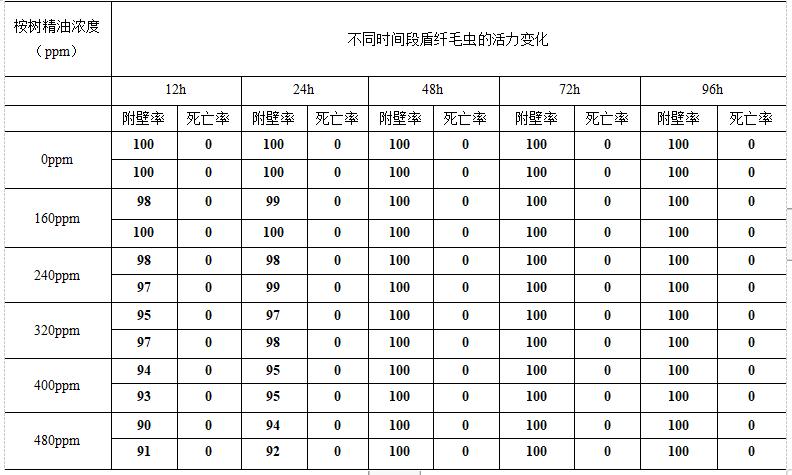 | 桉树精油浓度（ppm） | 不同时间段盾纤毛虫的活力变化 | | | | | | | | | |
|---|---|---|---|---|---|---|---|---|---|---|
| | 12h | | 24h | | 48h | | 72h | | 96h | |
| | 附壁率 | 死亡率 | 附壁率 | 死亡率 | 附壁率 | 死亡率 | 附壁率 | 死亡率 | 附壁率 | 死亡率 |
| 0ppm | 100 | 0 | 100 | 0 | 100 | 0 | 100 | 0 | 100 | 0 |
| | 100 | 0 | 100 | 0 | 100 | 0 | 100 | 0 | 100 | 0 |
| 160ppm | 98 | 0 | 99 | 0 | 100 | 0 | 100 | 0 | 100 | 0 |
| | 100 | 0 | 100 | 0 | 100 | 0 | 100 | 0 | 100 | 0 |
| 240ppm | 98 | 0 | 98 | 0 | 100 | 0 | 100 | 0 | 100 | 0 |
| | 97 | 0 | 99 | 0 | 100 | 0 | 100 | 0 | 100 | 0 |
| 320ppm | 95 | 0 | 97 | 0 | 100 | 0 | 100 | 0 | 100 | 0 |
| | 97 | 0 | 98 | 0 | 100 | 0 | 100 | 0 | 100 | 0 |
| 400ppm | 94 | 0 | 95 | 0 | 100 | 0 | 100 | 0 | 100 | 0 |
| | 93 | 0 | 95 | 0 | 100 | 0 | 100 | 0 | 100 | 0 |
| 480ppm | 90 | 0 | 94 | 0 | 100 | 0 | 100 | 0 | 100 | 0 |
| | 91 | 0 | 92 | 0 | 100 | 0 | 100 | 0 | 100 | 0 |